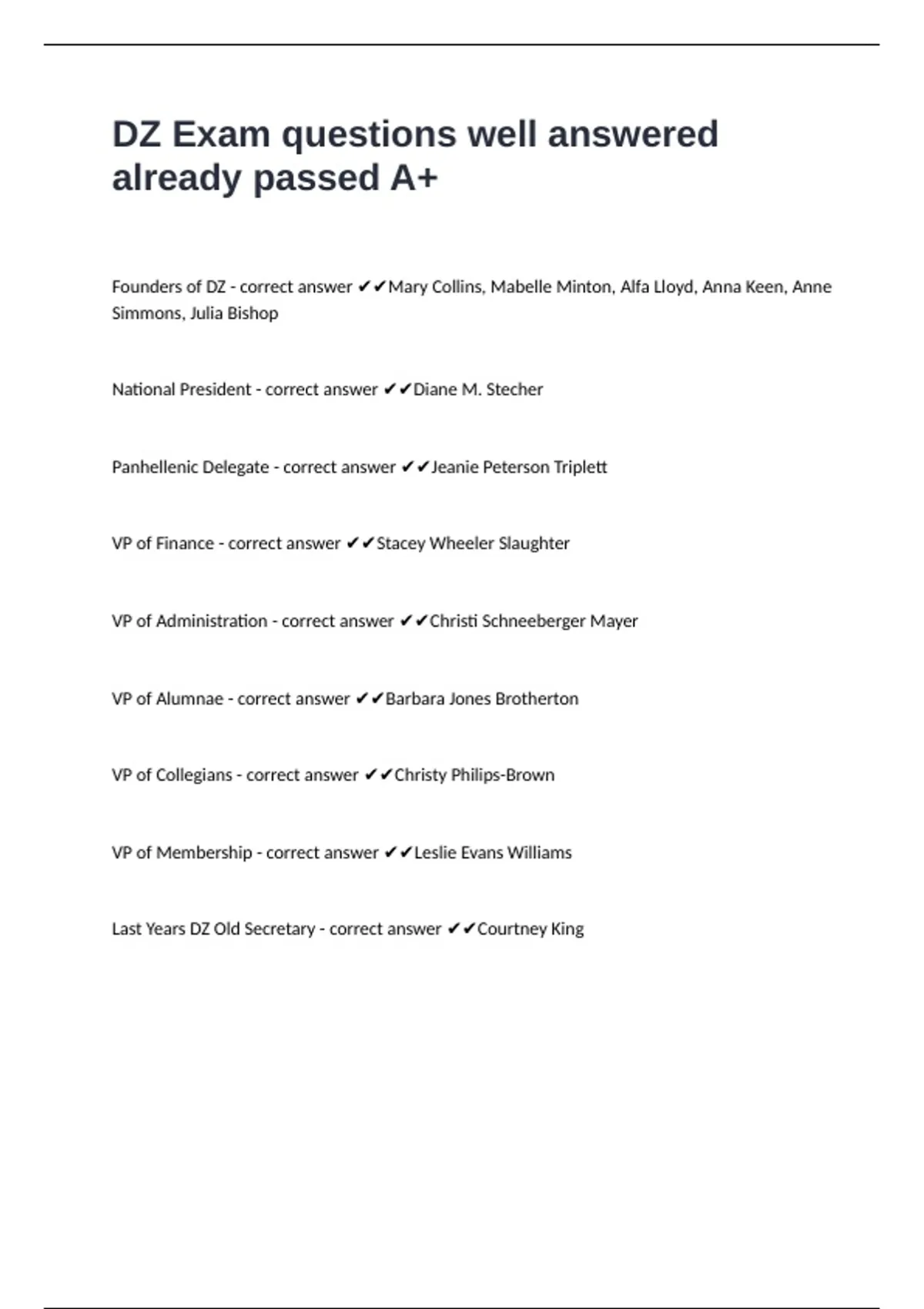 DZ Exam questions well answered already passed A+

Founders of DZ - correct answer ✔✔Mary Collins, Mabelle Minton, Alfa Lloyd, Anna Keen, Anne Simmons, Julia Bishop

National President - correct answer ✔✔Diane M. Stecher

Panhellenic Delegate - correct answer ✔✔Jeanie Peterson Triplett

VP of Finance - correct answer ✔✔Stacey Wheeler Slaughter

VP of Administration - correct answer ✔✔Christi Schneeberger Mayer

VP of Alumnae - correct answer ✔✔Barbara Jones Brotherton

VP of Collegians - correct answer ✔✔Christy Philips-Brown

VP of Membership - correct answer ✔✔Leslie Evans Williams

Last Years DZ Old Secretary - correct answer ✔✔Courtney King